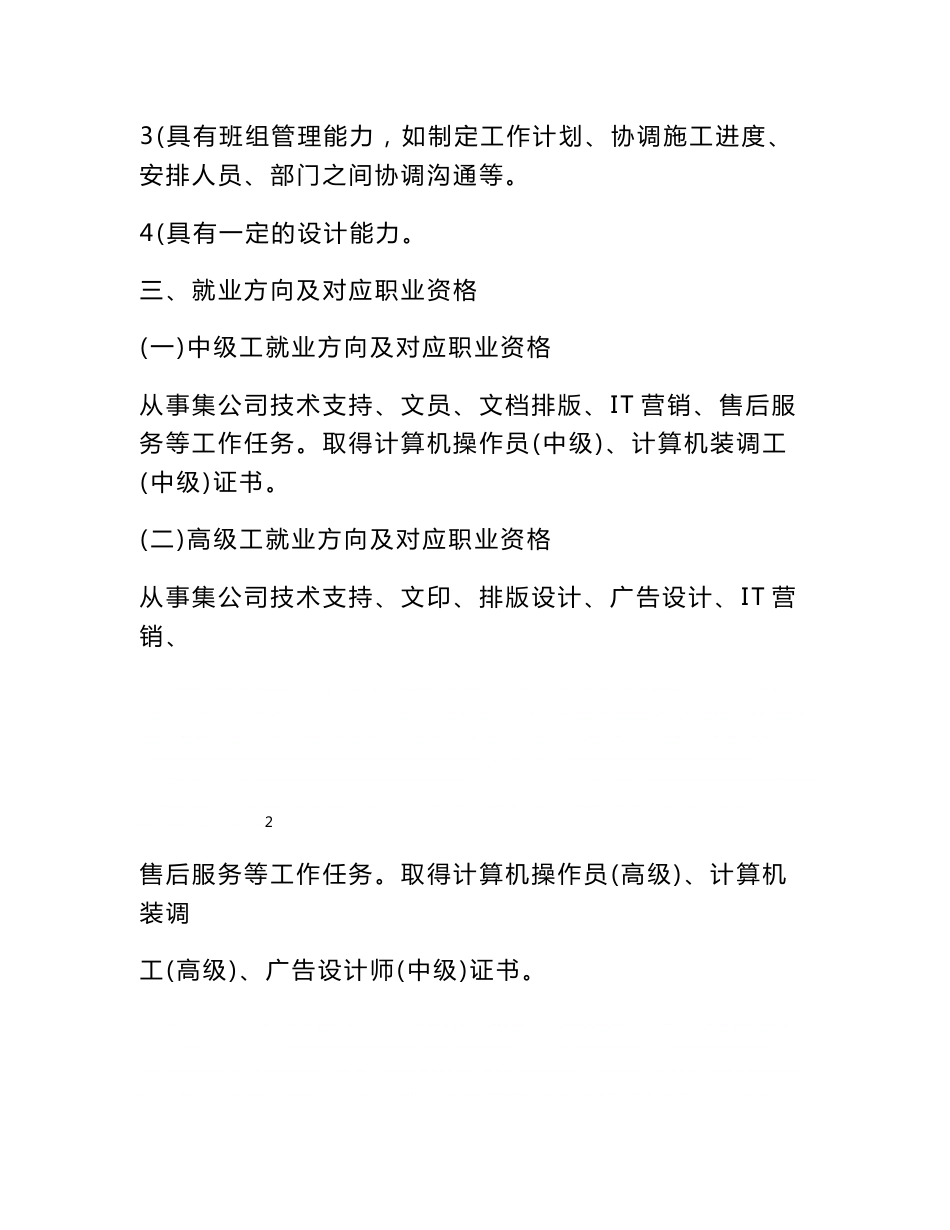 3(具有班组管理能力，如制定工作计划、协调施工进度、安排人员、部门之间协调沟通等。

4(具有一定的设计能力。

三、就业方向及对应职业资格

(一)中级工就业方向及对应职业资格

从事集公司技术支持、文员、文档排版、IT 营销、售后服务等工作任务。取得计算机操作员(中级)、计算机装调工(中级)证书。

(二)高级工就业方向及对应职业资格

从事集公司技术支持、文印、排版设计、广告设计、IT 营销、

2

售后服务等工作任务。取得计算机操作员(高级)、计算机装调

工(高级)、广告设计师(中级)证书。